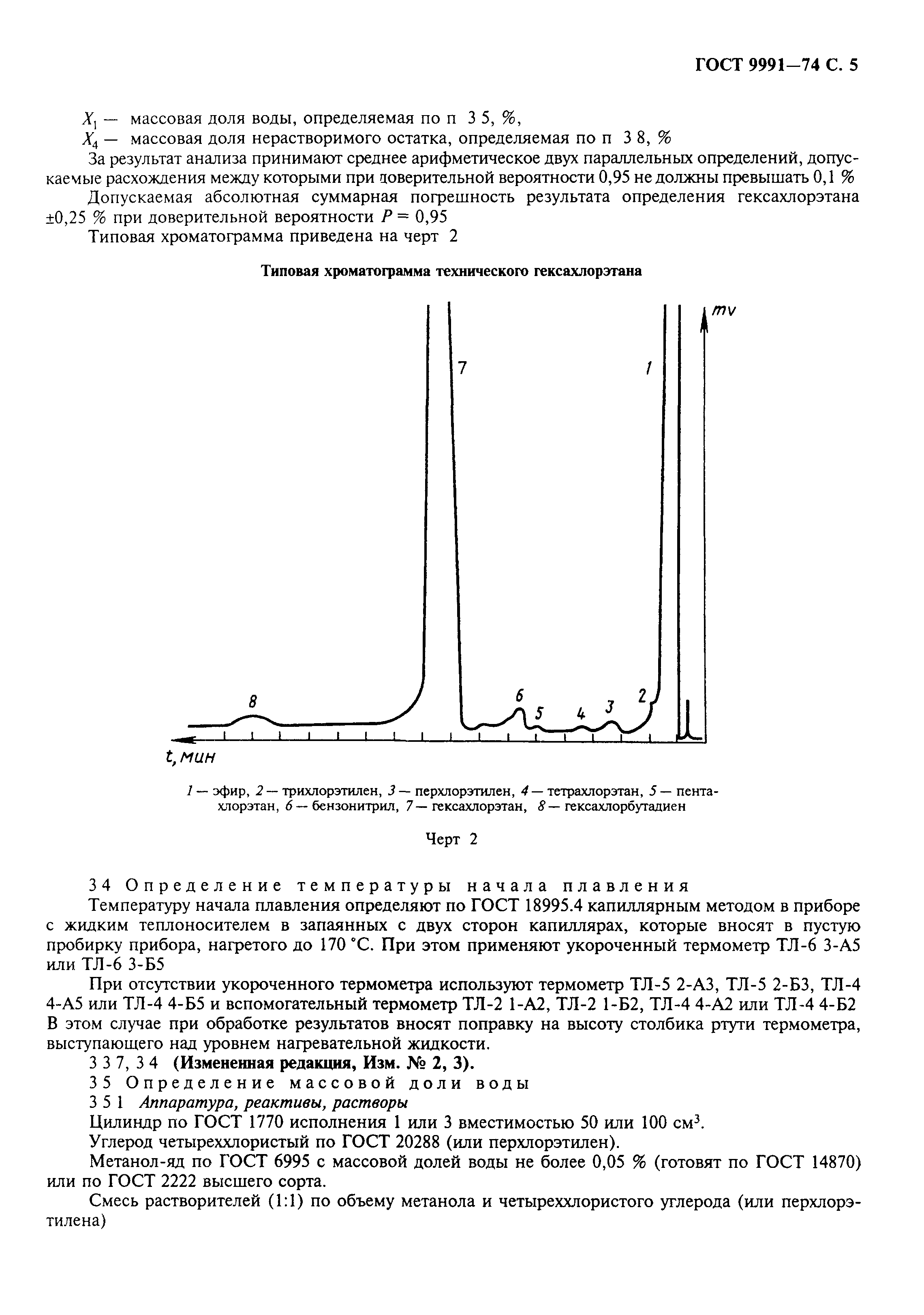 ГОСТ 9991—74 С. 5

$X_1$ — массовая доля воды, определяемая по п 3 5, %,

$X_4$ — массовая доля нерастворимого остатка, определяемая по п 3 8, %

За результат анализа принимают среднее арифметическое двух параллельных определений, допускаемые расхождения между которыми при доверительной вероятности 0,95 не должны превышать 0,1 %

Допускаемая абсолютная суммарная погрешность результата определения гексахлорэтана ±0,25 % при доверительной вероятности $P = 0,95$

Типовая хроматограмма приведена на черт 2

Типовая хроматограмма технического гексахлорэтана

mv

7

1

8

6

5

4

3

2

t, мин

1 — эфир, 2 — трихлорэтилен, 3 — перхлорэтилен, 4 — тетрахлорэтан, 5 — пентахлорэтан, 6 — бензонитрил, 7 — гексахлорэтан, 8 — гексахлорбутадиен

Черт 2

3 4 Определение температуры начала плавления

Температуру начала плавления определяют по ГОСТ 18995.4 капиллярным методом в приборе с жидким теплоносителем в запаянных с двух сторон капиллярах, которые вносят в пустую пробирку прибора, нагретого до 170 °С. При этом применяют укороченный термометр ТЛ-6 3-А5 или ТЛ-6 3-Б5

При отсутствии укороченного термометра используют термометр ТЛ-5 2-А3, ТЛ-5 2-Б3, ТЛ-4 4-А5 или ТЛ-4 4-Б5 и вспомогательный термометр ТЛ-2 1-А2, ТЛ-2 1-Б2, ТЛ-4 4-А2 или ТЛ-4 4-Б2 В этом случае при обработке результатов вносят поправку на высоту столбика ртути термометра, выступающего над уровнем нагревательной жидкости.

3 3 7, 3 4 (Измененная редакция, Изм. № 2, 3).

3 5 Определение массовой доли воды

3 5 1 Аппаратура, реактивы, растворы

Цилиндр по ГОСТ 1770 исполнения 1 или 3 вместимостью 50 или 100 см$^3$.

Углерод четыреххлористый по ГОСТ 20288 (или перхлорэтилен).

Метанол-яд по ГОСТ 6995 с массовой долей воды не более 0,05 % (готовят по ГОСТ 14870) или по ГОСТ 2222 высшего сорта.

Смесь растворителей (1:1) по объему метанола и четыреххлористого углерода (или перхлорэтилена)